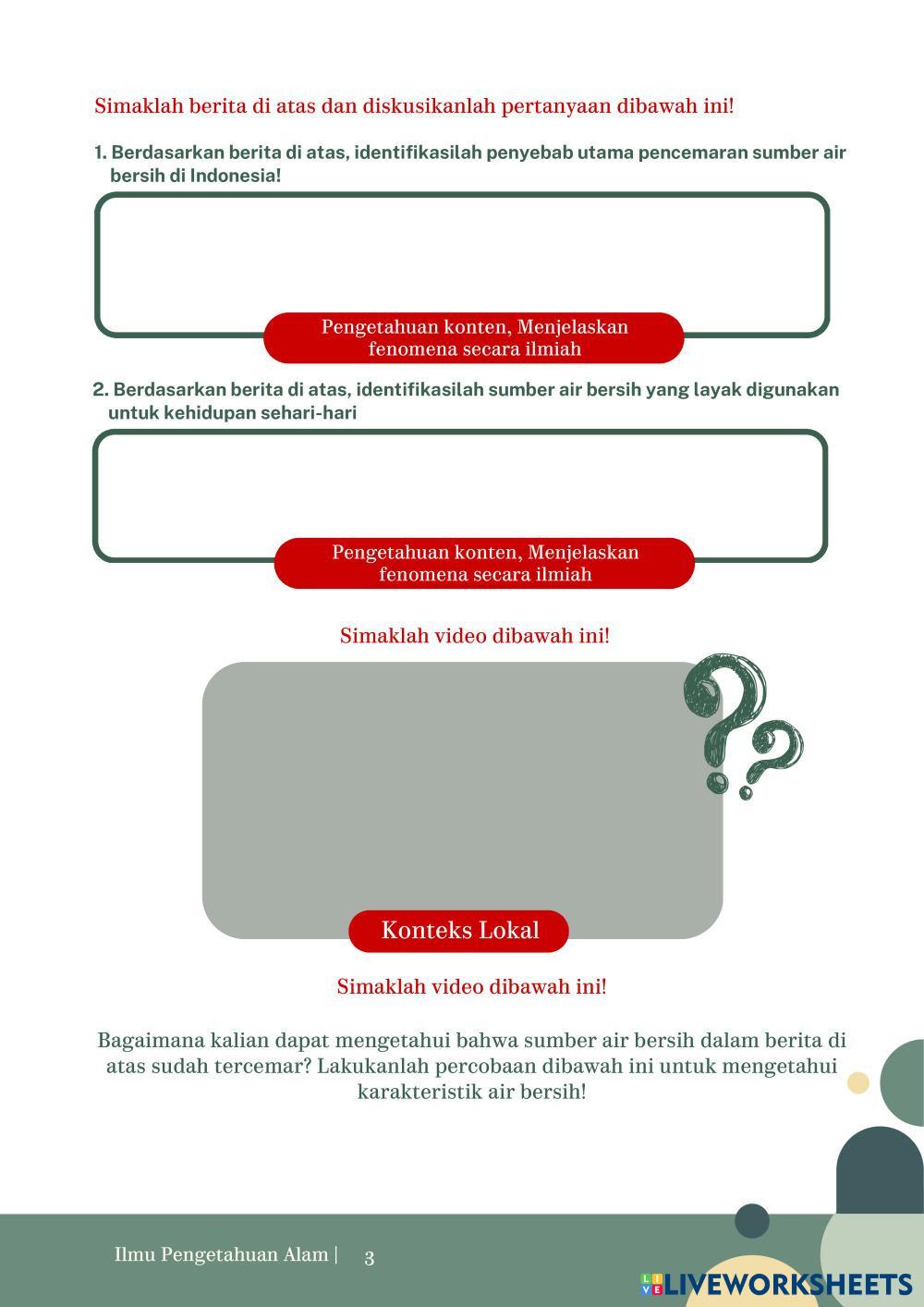 Simaklah berita di atas dan diskusikanlah pertanyaan dibawah ini!

1. Berdasarkan berita di atas, identifikasilah penyebab utama pencemaran sumber air bersih di Indonesia!

Pengetahuan konten, Menjelaskan fenomena secara ilmiah

2. Berdasarkan berita di atas, identifikasilah sumber air bersih yang layak digunakan untuk kehidupan sehari-hari

Pengetahuan konten, Menjelaskan fenomena secara ilmiah

Simaklah video dibawah ini!

Konteks Lokal

Simaklah video dibawah ini!

Bagaimana kalian dapat mengetahui bahwa sumber air bersih dalam berita di atas sudah tercemar? Lakukanlah percobaan dibawah ini untuk mengetahui karakteristik air bersih!

Ilmu Pengetahuan Alam | 3

LIVEWORKSHEETS